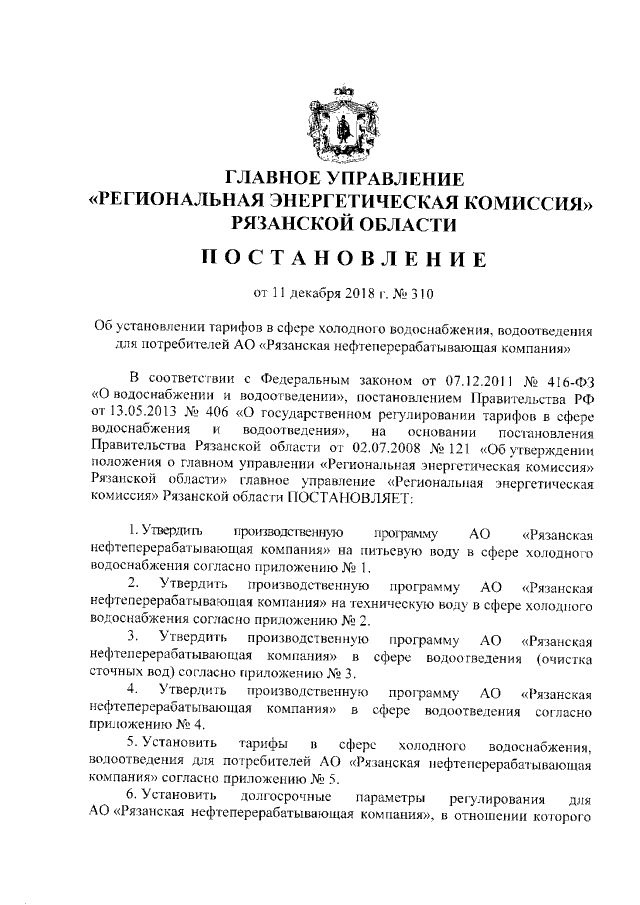 ГЛАВНОЕ УПРАВЛЕНИЕ
«РЕГИОНАЛЬНАЯ ЭНЕРГЕТИЧЕСКАЯ КОМИССИЯ»
РЯЗАНСКОЙ ОБЛАСТИ

ПОСТАНОВЛЕНИЕ

от 11 декабря 2018 г. № 310

Об установлении тарифов в сфере холодного водоснабжения, водоотведения для потребителей АО «Рязанская нефтеперерабатывающая компания»

В соответствии с Федеральным законом от 07.12.2011 № 416-ФЗ «О водоснабжении и водоотведении», постановлением Правительства РФ от 13.05.2013 № 406 «О государственном регулировании тарифов в сфере водоснабжения и водоотведения», на основании постановления Правительства Рязанской области от 02.07.2008 № 121 «Об утверждении положения о главном управлении «Региональная энергетическая комиссия» Рязанской области» главное управление «Региональная энергетическая комиссия» Рязанской области ПОСТАНОВЛЯЕТ:

1. Утвердить производственную программу АО «Рязанская нефтеперерабатывающая компания» на питьевую воду в сфере холодного водоснабжения согласно приложению № 1.

2. Утвердить производственную программу АО «Рязанская нефтеперерабатывающая компания» на техническую воду в сфере холодного водоснабжения согласно приложению № 2.

3. Утвердить производственную программу АО «Рязанская нефтеперерабатывающая компания» в сфере водоотведения (очистка сточных вод) согласно приложению № 3.

4. Утвердить производственную программу АО «Рязанская нефтеперерабатывающая компания» в сфере водоотведения согласно приложению № 4.

5. Установить тарифы в сфере холодного водоснабжения, водоотведения для потребителей АО «Рязанская нефтеперерабатывающая компания» согласно приложению № 5.

6. Установить долгосрочные параметры регулирования для АО «Рязанская нефтеперерабатывающая компания», в отношении которого